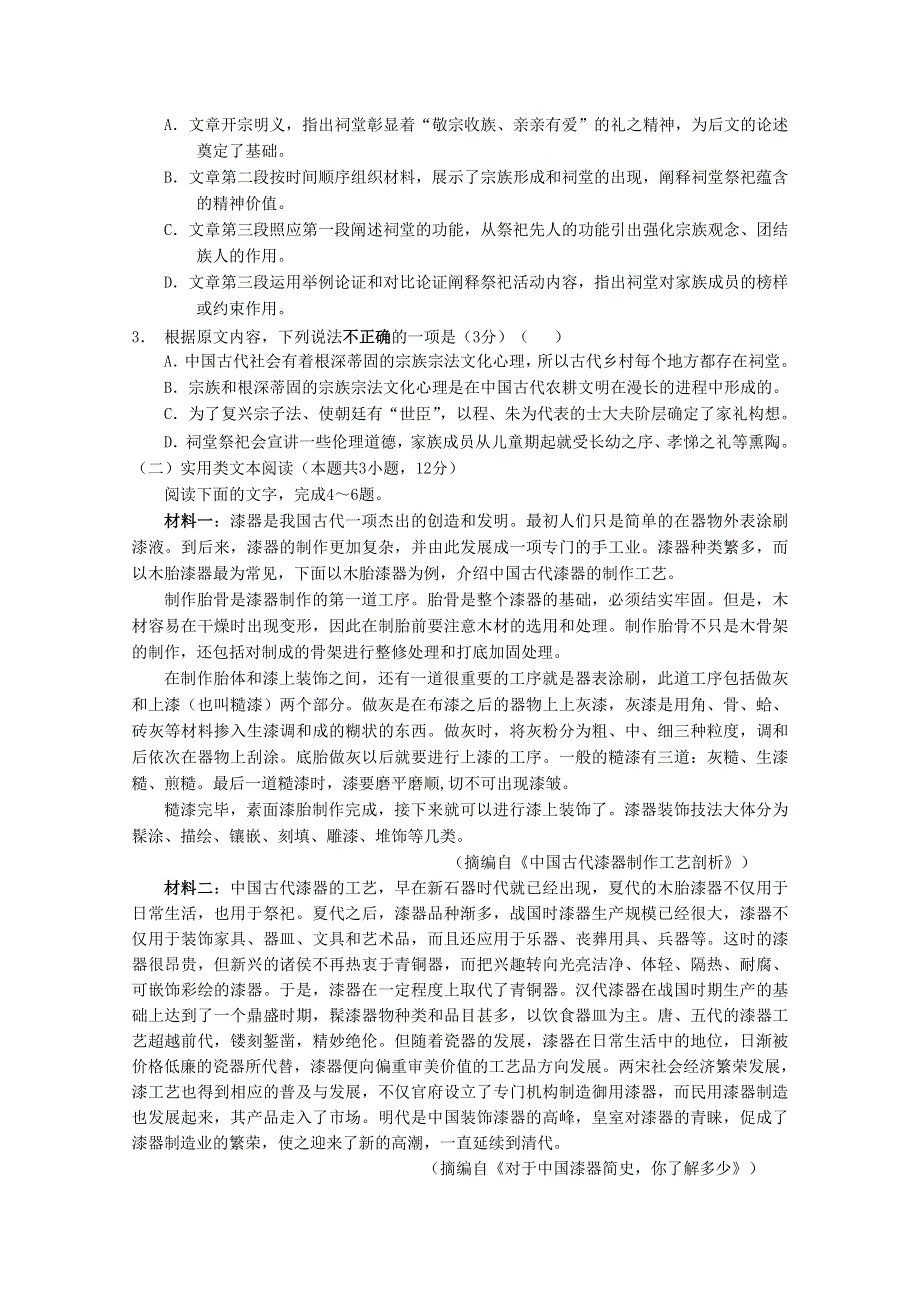 A. 文章开宗明义，指出祠堂彰显着“敬宗收族、亲亲有爱”的礼之精神，为后文的论述奠定了基础。

B. 文章第二段按时间顺序组织材料，展示了宗族形成和祠堂的出现，阐释祠堂祭祀蕴含的精神价值。

C. 文章第三段照应第一段阐述祠堂的功能，从祭祀先人的功能引出强化宗族观念、团结族人的作用。

D. 文章第三段运用举例论证和对比论证阐释祭祀活动内容，指出祠堂对家族成员的榜样或约束作用。

3. 根据原文内容，下列说法不正确的一项是（3分）（　　）

A. 中国古代社会有着根深蒂固的宗族宗法文化心理，所以古代乡村每个地方都存在祠堂。

B. 宗族和根深蒂固的宗族宗法文化心理是在中国古代农耕文明在漫长的进程中形成的。

C. 为了复兴宗子法、使朝廷有“世臣”，以程、朱为代表的士大夫阶层确定了家礼构想。

D. 祠堂祭祀会宣讲一些伦理道德，家族成员从儿童期起就受长幼之序、孝悌之礼等熏陶。

（二）实用类文本阅读（本题共3小题，12分）

阅读下面的文字，完成4～6题。

材料一：漆器是我国古代一项杰出的创造和发明。最初人们只是简单的在器物外表涂刷漆液。到后来，漆器的制作更加复杂，并由此发展成一项专门的手工业。漆器种类繁多，而以木胎漆器最为常见，下面以木胎漆器为例，介绍中国古代漆器的制作工艺。

制作胎骨是漆器制作的第一道工序。胎骨是整个漆器的基础，必须结实牢固。但是，木材容易在干燥时出现变形，因此在制胎前要注意木材的选用和处理。制作胎骨不只是木骨架的制作，还包括对制成的骨架进行整修处理和打底加固处理。

在制作胎体和漆上装饰之间，还有一道很重要的工序就是器表涂刷，此道工序包括做灰和上漆（也叫糙漆）两个部分。做灰是在布漆之后的器物上上灰漆，灰漆是用角、骨、蛤、砖灰等材料掺入生漆调和成的糊状的东西。做灰时，将灰粉分为粗、中、细三种粒度，调和后依次在器物上刮涂。底胎做灰以后就要进行上漆的工序。一般的糙漆有三道：灰糙、生漆糙、煎糙。最后一道糙漆时，漆要磨平磨顺，切不可出现漆皱。

糙漆完毕，素面漆胎制作完成，接下来就可以进行漆上装饰了。漆器装饰技法大体分为髹涂、描绘、镶嵌、刻填、雕漆、堆饰等几类。

（摘编自《中国古代漆器制作工艺剖析》）

材料二：中国古代漆器的工艺，早在新石器时代就已经出现，夏代的木胎漆器不仅用于日常生活，也用于祭祀。夏代之后，漆器品种渐多，战国时漆器生产规模已经很大，漆器不仅用于装饰家具、器皿、文具和艺术品，而且还应用于乐器、丧葬用具、兵器等。这时的漆器很昂贵，但新兴的诸侯不再热衷于青铜器，而把兴趣转向光亮洁净、体轻、隔热、耐腐、可嵌饰彩绘的漆器。于是，漆器在一定程度上取代了青铜器。汉代漆器在战国时期生产的基础上达到了一个鼎盛时期，髹漆器物种类和品目甚多，以饮食器皿为主。唐、五代的漆器工艺超越前代，镂刻錾凿，精妙绝伦。但随着瓷器的发展，漆器在日常生活中的地位，日渐被价格低廉的瓷器所代替，漆器便向偏重审美价值的工艺品方向发展。两宋社会经济繁荣发展，漆工艺也得到相应的普及与发展，不仅官府设立了专门机构制造御用漆器，而民用漆器制造也发展起来，其产品走入了市场。明代是中国装饰漆器的高峰，皇室对漆器的青睐，促成了漆器制造业的繁荣，使之迎来了新的高潮，一直延续到清代。

（摘编自《对于中国漆器简史，你了解多少》）